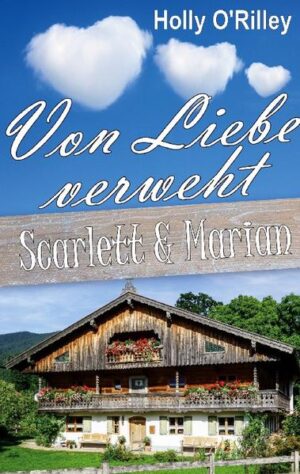 Holly O'Rilley

Von Liebe verweht

Scarlett & Marian